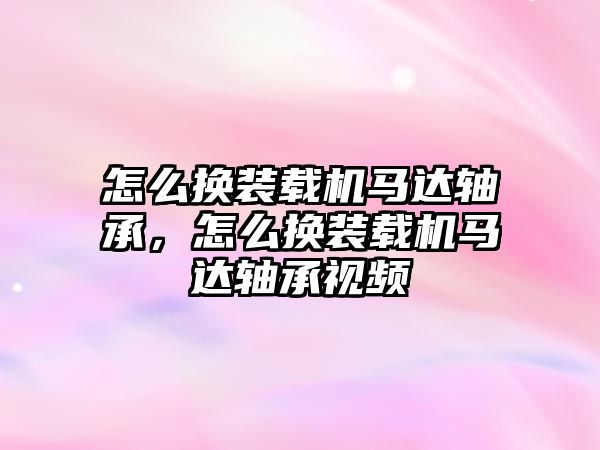 怎么换装载机马达轴承，怎么换装载机马达轴承视频